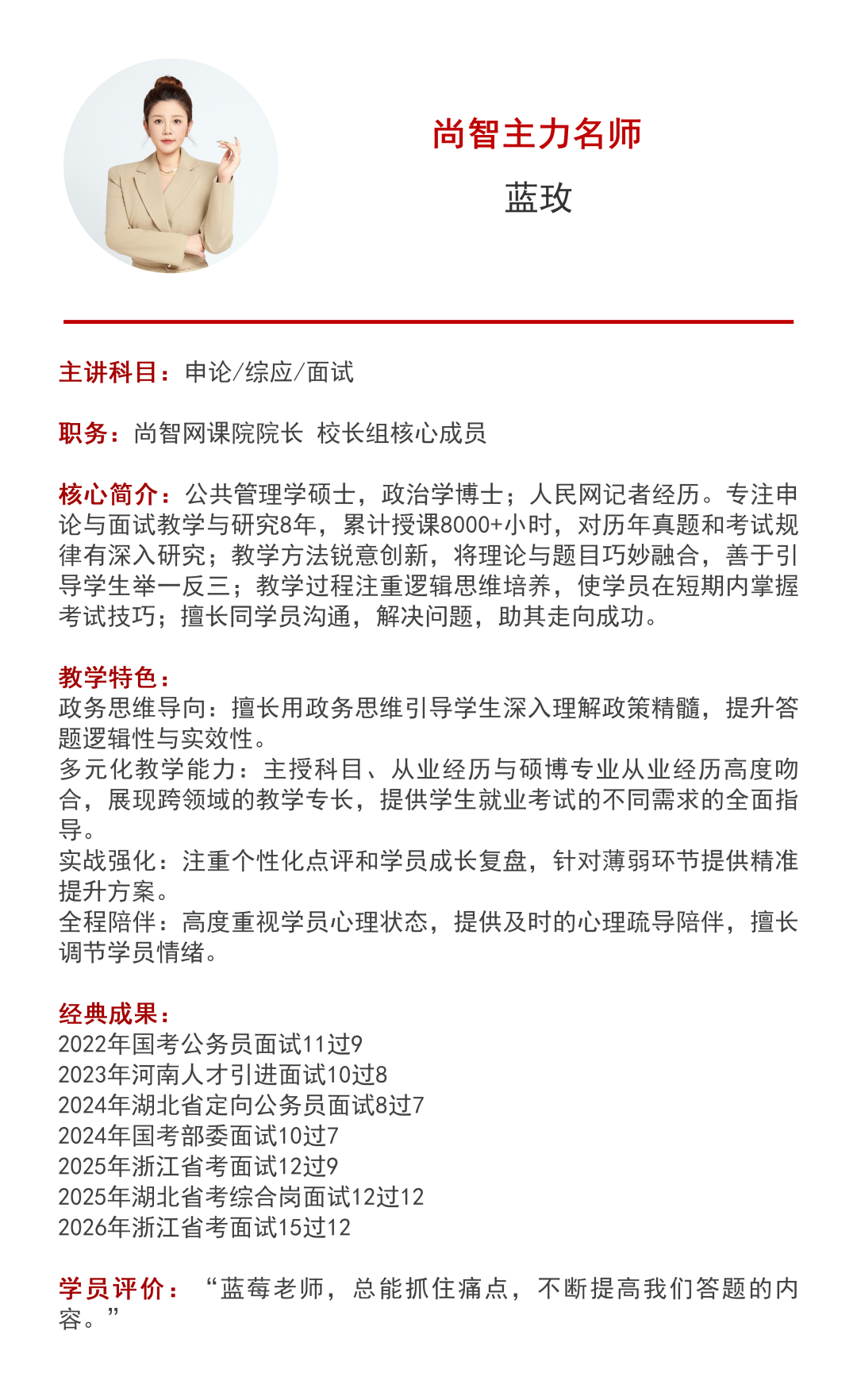 尚智主力名师
蓝玫

主讲科目：申论/综应/面试

职务：尚智网课院院长 校长组核心成员

核心简介：公共管理学硕士，政治学博士；人民网记者经历。专注申论与面试教学与研究8年，累计授课8000+小时，对历年真题和考试规律有深入研究；教学方法锐意创新，将理论与题目巧妙融合，善于引导学生举一反三；教学过程注重逻辑思维培养，使学员在短期内掌握考试技巧；擅长同学员沟通，解决问题，助其走向成功。

教学特色：
政务思维导向：擅长用政务思维引导学生深入理解政策精髓，提升答题逻辑性与实效性。
多元化教学能力：主授科目、从业经历与硕博专业从业经历高度吻合，展现跨领域的教学专长，提供学生就业考试的不同需求的全面指导。
实战强化：注重个性化点评和学员成长复盘，针对薄弱环节提供精准提升方案。
全程陪伴：高度重视学员心理状态，提供及时的心理疏导陪伴，擅长调节学员情绪。

经典成果：
2022年国考公务员面试11过9
2023年河南人才引进面试10过8
2024年湖北省定向公务员面试8过7
2024年国考部委面试10过7
2025年浙江省考面试12过9
2025年湖北省考综合岗面试12过12
2026年浙江省考面试15过12

学员评价：“蓝莓老师，总能抓住痛点，不断提高我们答题的内容。”